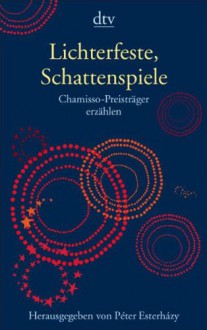 dtv

Lichterfeste, Schattenspiele

Chamisso-Preisträger erzählen

Herausgegeben von Péter Esterházy